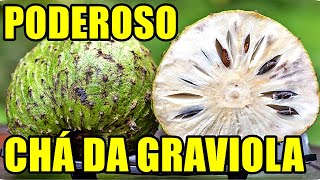 PODEROSO

CHÁ DA GRAVIOLA